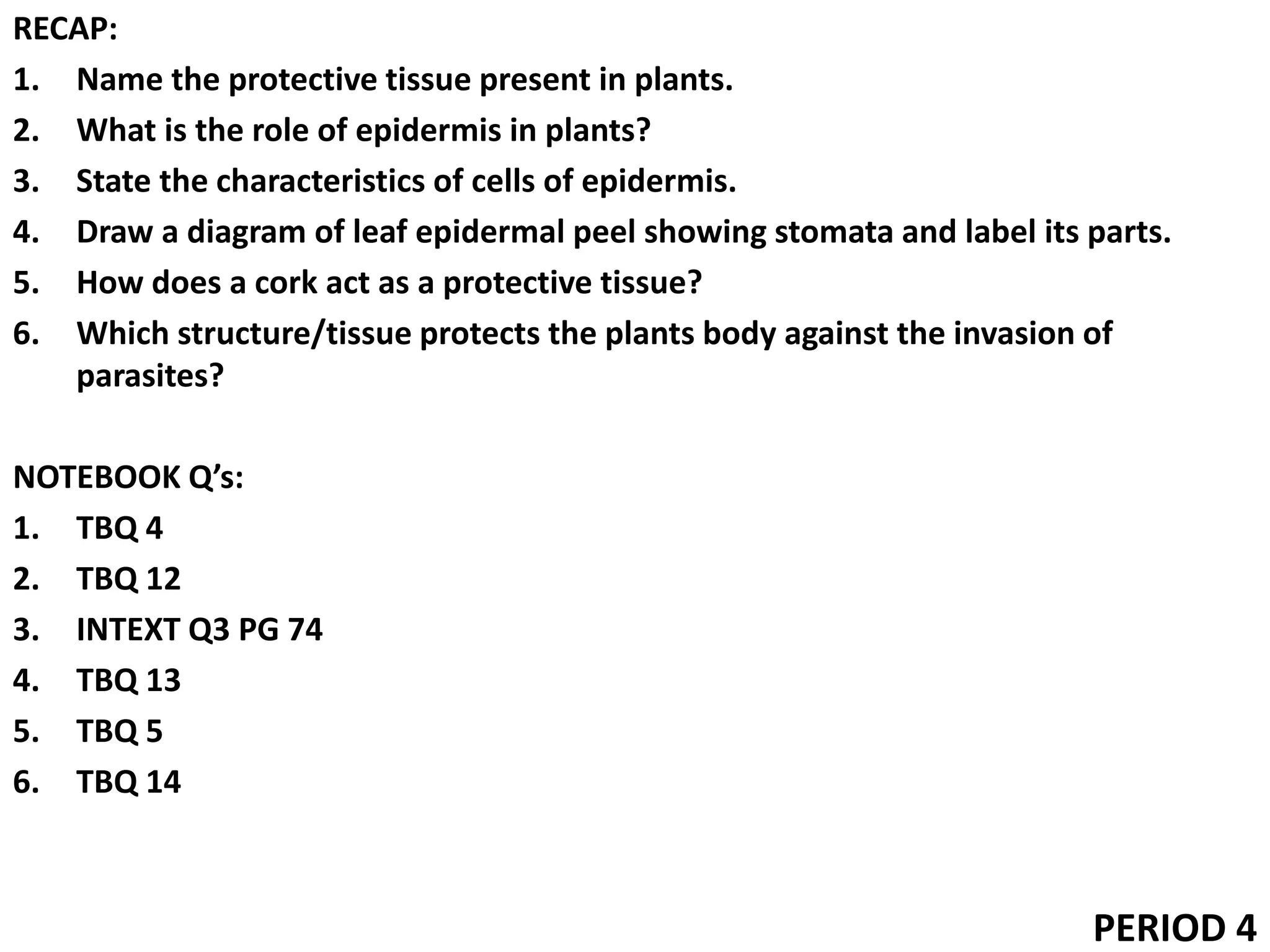 RECAP:
1. Name the protective tissue present in plants.
2. What is the role of epidermis in plants?
3. State the characteristics of cells of epidermis.
4. Draw a diagram of leaf epidermal peel showing stomata and label its parts.
5. How does a cork act as a protective tissue?
6. Which structure/tissue protects the plants body against the invasion of parasites?

NOTEBOOK Q’s:
1. TBQ 4
2. TBQ 12
3. INTEXT Q3 PG 74
4. TBQ 13
5. TBQ 5
6. TBQ 14

PERIOD 4